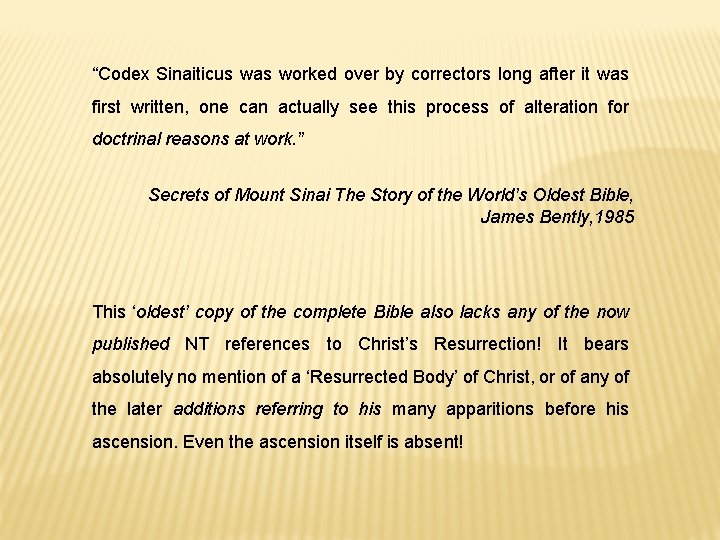 "Codex Sinaiticus was worked over by correctors long after it was first written, one can actually see this process of alteration for doctrinal reasons at work."

Secrets of Mount Sinai The Story of the World's Oldest Bible,
James Bently,1985

This 'oldest' copy of the complete Bible also lacks any of the now published NT references to Christ's Resurrection! It bears absolutely no mention of a 'Resurrected Body' of Christ, or of any of the later additions referring to his many apparitions before his ascension. Even the ascension itself is absent!